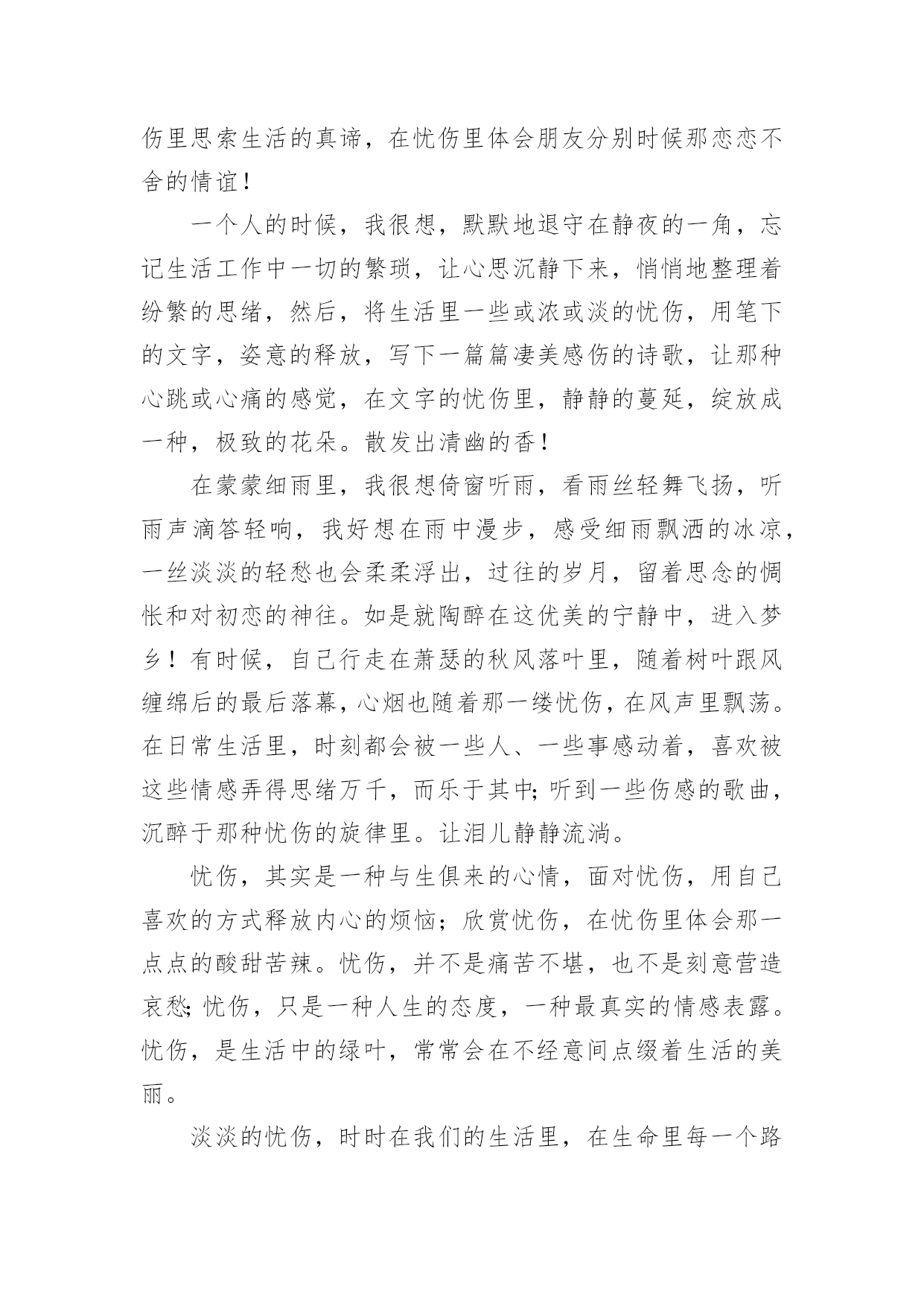 伤里思索生活的真谛，在忧伤里体会朋友分别时候那恋恋不舍的情谊！

一个人的时候，我很想，默默地退守在静夜的一角，忘记生活工作中一切的繁琐，让心思沉静下来，悄悄地整理着纷繁的思绪，然后，将生活里一些或浓或淡的忧伤，用笔下的文字，姿意的释放，写下一篇篇凄美感伤的诗歌，让那种心跳或心痛的感觉，在文字的忧伤里，静静的蔓延，绽放成一种，极致的花朵。散发出清幽的香！

在蒙蒙细雨里，我很想倚窗听雨，看雨丝轻舞飞扬，听雨声滴答轻响，我好想在雨中漫步，感受细雨飘洒的冰凉，一丝淡淡的轻愁也会柔柔浮出，过往的岁月，留着思念的惆怅和对初恋的神往。如是就陶醉在这优美的宁静中，进入梦乡！有时候，自己行走在萧瑟的秋风落叶里，随着树叶跟风缠绵后的最后落幕，心烟也随着那一缕忧伤，在风声里飘荡。在日常生活里，时刻都会被一些人、一些事感动着，喜欢被这些情感弄得思绪万千，而乐于其中;听到一些伤感的歌曲，沉醉于那种忧伤的旋律里。让泪儿静静流淌。

忧伤，其实是一种与生俱来的心情，面对忧伤，用自己喜欢的方式释放内心的烦恼；欣赏忧伤，在忧伤里体会那一点点的酸甜苦辣。忧伤，并不是痛苦不堪，也不是刻意营造哀愁;忧伤，只是一种人生的态度，一种最真实的情感表露。忧伤，是生活中的绿叶，常常会在不经意间点缀着生活的美丽。

淡淡的忧伤，时时在我们的生活里，在生命里每一个路